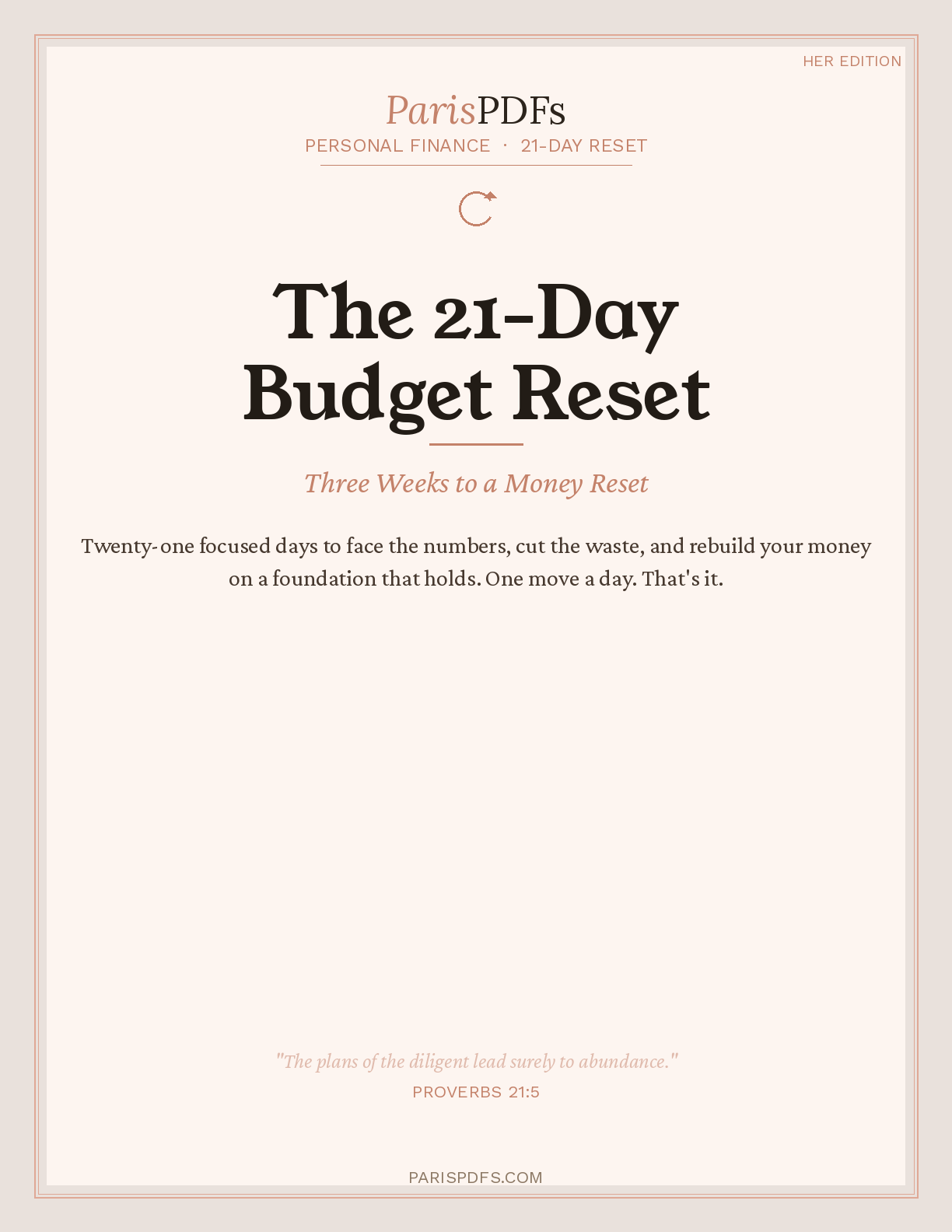 HER EDITION

ParisPDFs

PERSONAL FINANCE · 21-DAY RESET

The 21-Day Budget Reset

Three Weeks to a Money Reset

Twenty-one focused days to face the numbers, cut the waste, and rebuild your money on a foundation that holds. One move a day. That's it.

"The plans of the diligent lead surely to abundance."

PROVERBS 21:5

PARISPDFS.COM